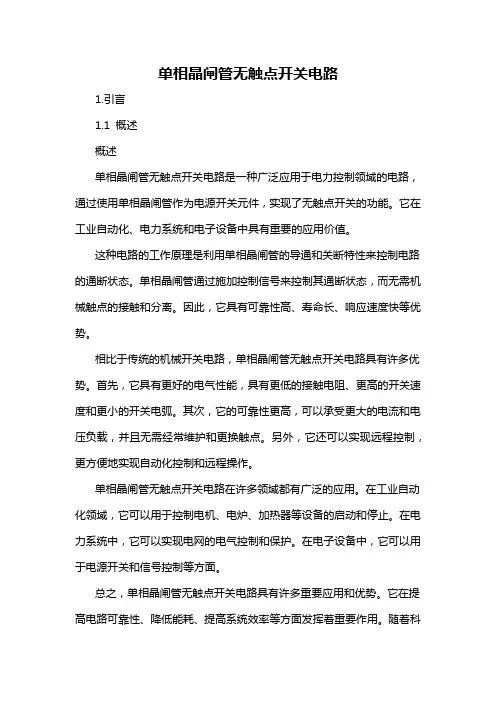 单相晶闸管无触点开关电路

1.引言

1.1 概述

概述

单相晶闸管无触点开关电路是一种广泛应用于电力控制领域的电路，通过使用单相晶闸管作为电源开关元件，实现了无触点开关的功能。它在工业自动化、电力系统和电子设备中具有重要的应用价值。

这种电路的工作原理是利用单相晶闸管的导通和关断特性来控制电路的通断状态。单相晶闸管通过施加控制信号来控制其通断状态，而无需机械触点的接触和分离。因此，它具有可靠性高、寿命长、响应速度快等优势。

相比于传统的机械开关电路，单相晶闸管无触点开关电路具有许多优势。首先，它具有更好的电气性能，具有更低的接触电阻、更高的开关速度和更小的开关电弧。其次，它的可靠性更高，可以承受更大的电流和电压负载，并且无需经常维护和更换触点。另外，它还可以实现远程控制，更方便地实现自动化控制和远程操作。

单相晶闸管无触点开关电路在许多领域都有广泛的应用。在工业自动化领域，它可以用于控制电机、电炉、加热器等设备的启动和停止。在电力系统中，它可以实现电网的电气控制和保护。在电子设备中，它可以用于电源开关和信号控制等方面。

总之，单相晶闸管无触点开关电路具有许多重要应用和优势。它在提高电路可靠性、降低能耗、提高系统效率等方面发挥着重要作用。随着科